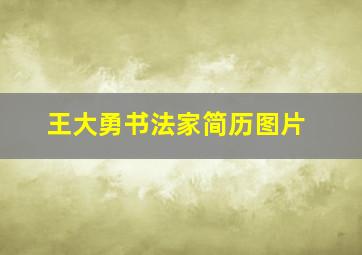 王大勇书法家简历图片